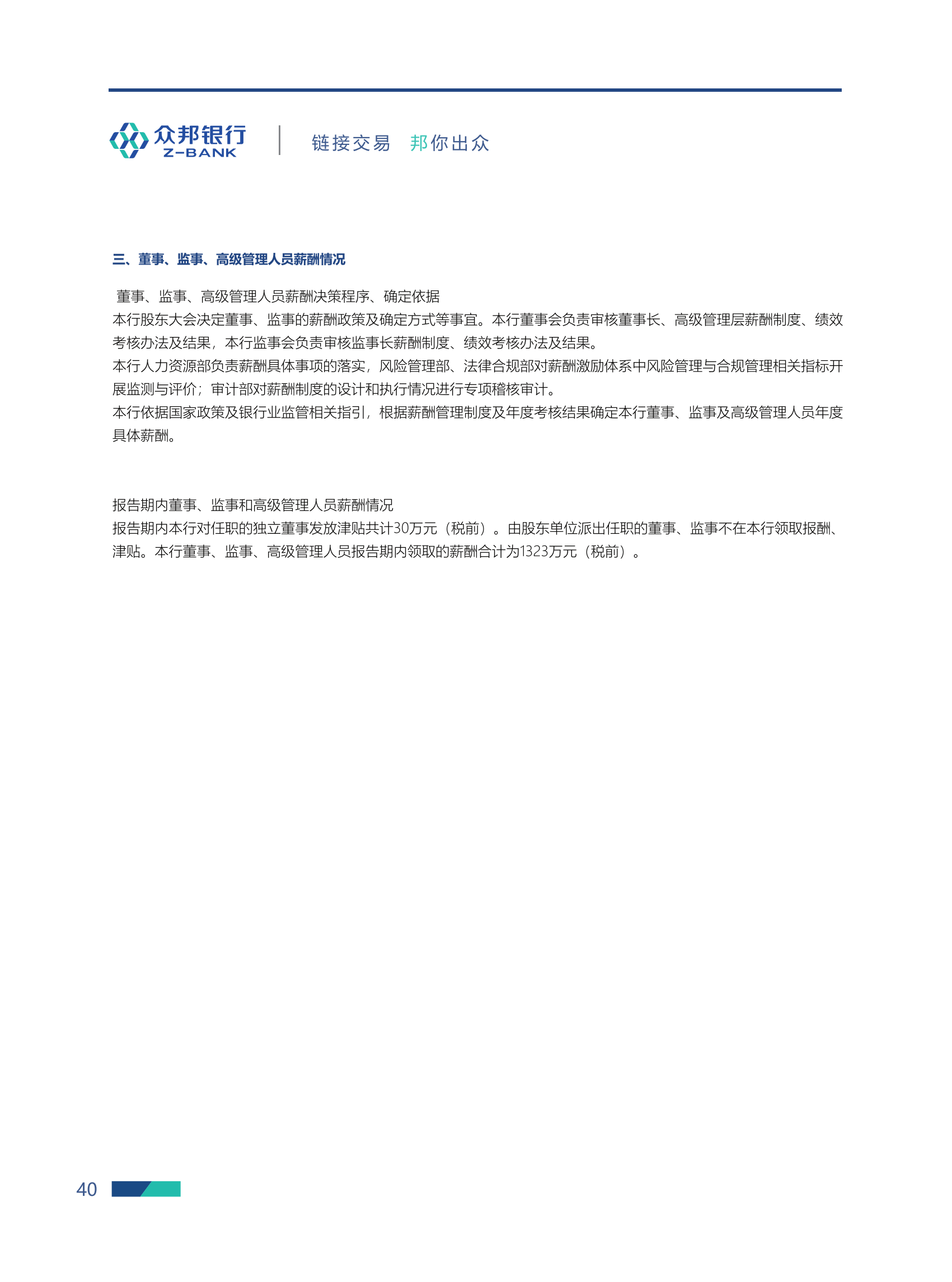 众邦银行
Z-BANK

链接交易 邦你出众

三、董事、监事、高级管理人员薪酬情况

董事、监事、高级管理人员薪酬决策程序、确定依据

本行股东大会决定董事、监事的薪酬政策及确定方式等事宜。本行董事会负责审核董事长、高级管理层薪酬制度、绩效考核办法及结果，本行监事会负责审核监事长薪酬制度、绩效考核办法及结果。

本行人力资源部负责薪酬具体事项的落实，风险管理部、法律合规部对薪酬激励体系中风险管理与合规管理相关指标开展监测与评价；审计部对薪酬制度的设计和执行情况进行专项稽核审计。

本行依据国家政策及银行业监管相关指引，根据薪酬管理制度及年度考核结果确定本行董事、监事及高级管理人员年度具体薪酬。

报告期内董事、监事和高级管理人员薪酬情况

报告期内本行对任职的独立董事发放津贴共计30万元（税前）。由股东单位派出任职的董事、监事不在本行领取报酬、津贴。本行董事、监事、高级管理人员报告期内领取的薪酬合计为1323万元（税前）。

40